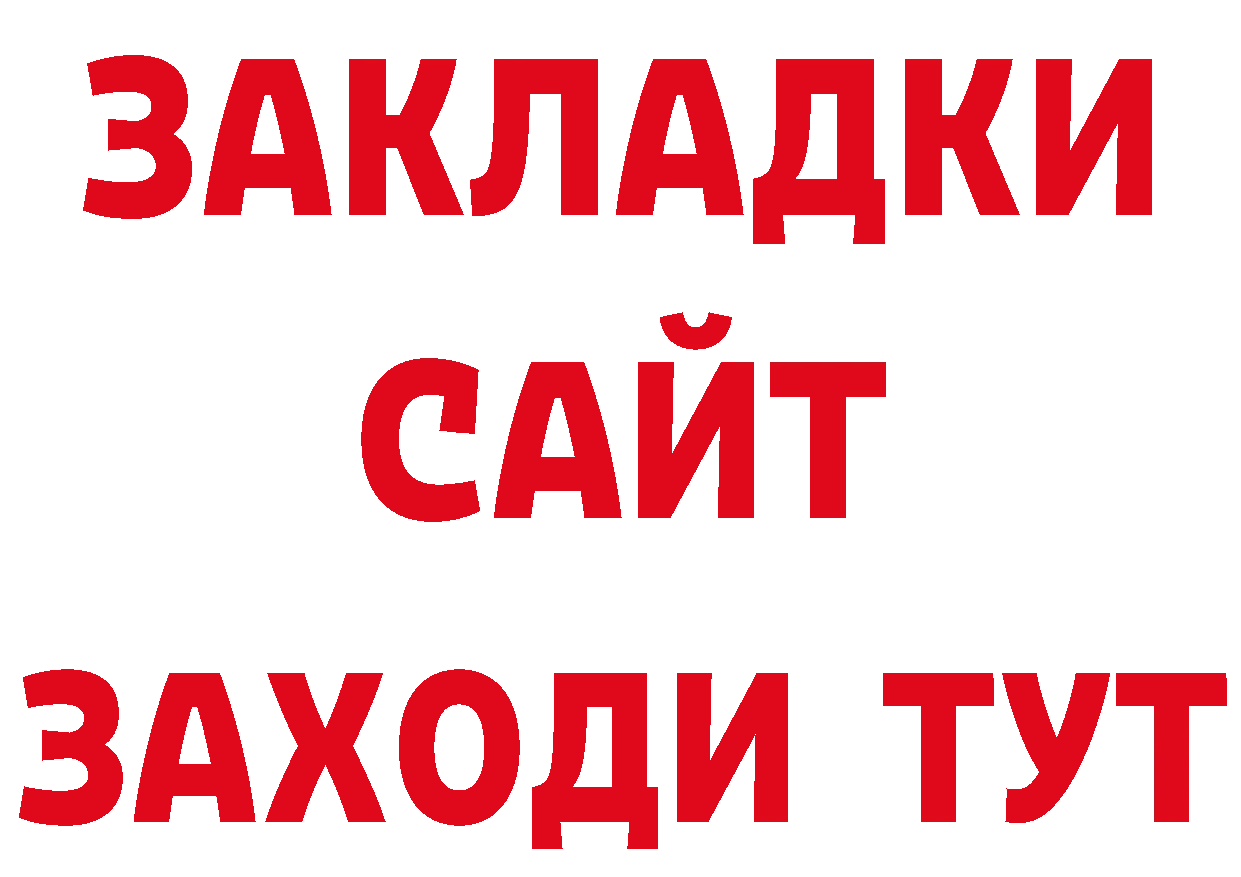 ЗАКЛАДКИ
САЙТ
ЗАХОДИ ТУТ